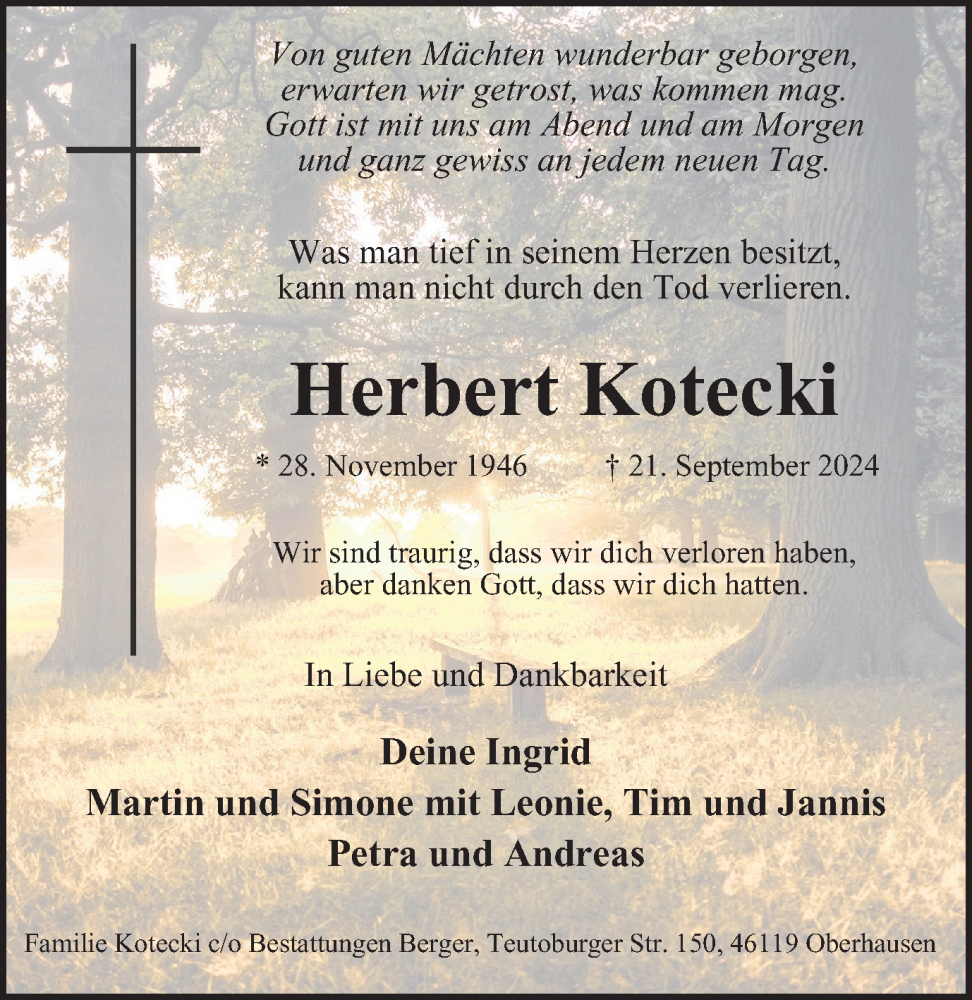 Von guten Mächten wunderbar geborgen,
erwarten wir getrost, was kommen mag.
Gott ist mit uns am Abend und am Morgen
und ganz gewiss an jedem neuen Tag.

Was man tief in seinem Herzen besitzt,
kann man nicht durch den Tod verlieren.

Herbert Kotecki

* 28. November 1946 † 21. September 2024

Wir sind traurig, dass wir dich verloren haben,
aber danken Gott, dass wir dich hatten.

In Liebe und Dankbarkeit

Deine Ingrid
Martin und Simone mit Leonie, Tim und Jannis
Petra und Andreas

Familie Kotecki c/o Bestattungen Berger, Teutoburger Str. 150, 46119 Oberhausen